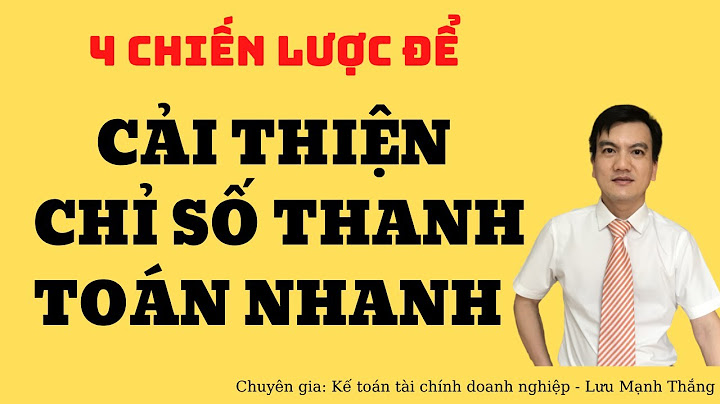 4 CHIẾN LƯỢC ĐỂ

CẢI THIỆN CHỈ SỐ THANH TOÁN NHANH

Chuyên gia: Kế toán tài chính doanh nghiệp - Lưu Mạnh Thắng